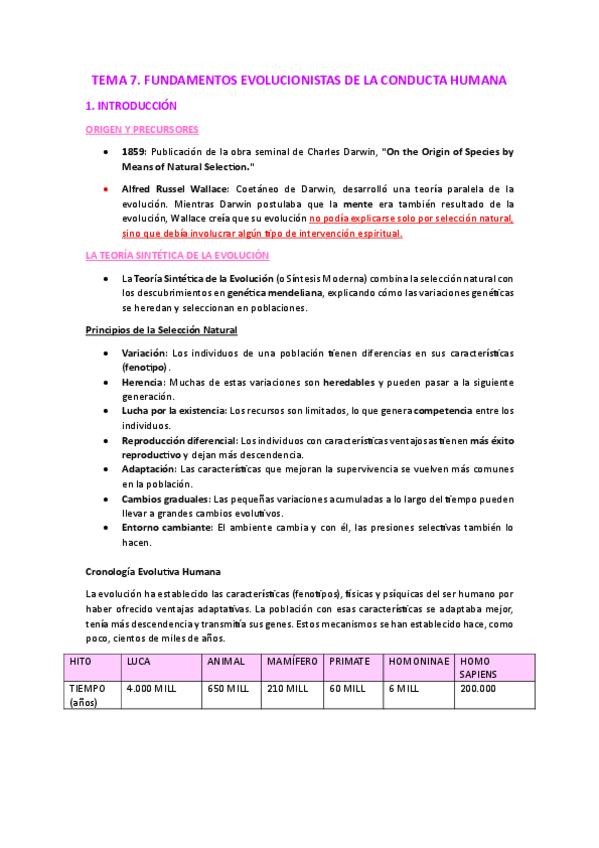 TEMA 7. FUNDAMENTOS EVOLUCIONISTAS DE LA CONDUCTA HUMANA

1. INTRODUCCIÓN

ORIGEN Y PRECURSORES

• 1859: Publicación de la obra seminal de Charles Darwin, "On the Origin of Species by Means of Natural Selection."

• Alfred Russel Wallace: Coetáneo de Darwin, desarrolló una teoría paralela de la evolución. Mientras Darwin postulaba que la mente era también resultado de la evolución, Wallace creía que su evolución no podía explicarse solo por selección natural, sino que debía involucrar algún tipo de intervención espiritual.

LA TEORÍA SINTÉTICA DE LA EVOLUCIÓN

• La Teoría Sintética de la Evolución (o Síntesis Moderna) combina la selección natural con los descubrimientos en genética mendeliana, explicando cómo las variaciones genéticas se heredan y seleccionan en poblaciones.

Principios de la Selección Natural

• Variación: Los individuos de una población tienen diferencias en sus características (fenotipo).
• Herencia: Muchas de estas variaciones son heredables y pueden pasar a la siguiente generación.
• Lucha por la existencia: Los recursos son limitados, lo que genera competencia entre los individuos.
• Reproducción diferencial: Los individuos con características ventajosas tienen más éxito reproductivo y dejan más descendencia.
• Adaptación: Las características que mejoran la supervivencia se vuelven más comunes en la población.
• Cambios graduales: Las pequeñas variaciones acumuladas a lo largo del tiempo pueden llevar a grandes cambios evolutivos.
• Entorno cambiante: El ambiente cambia y con él, las presiones selectivas también lo hacen.

Cronología Evolutiva Humana

La evolución ha establecido las características (fenotipos), físicas y psíquicas del ser humano por haber ofrecido ventajas adaptativas. La población con esas características se adaptaba mejor, tenía más descendencia y transmitía sus genes. Estos mecanismos se han establecido hace, como poco, cientos de miles de años.

| HITO | LUCA | ANIMAL | MAMÍFERO | PRIMATE | HOMONINAE | HOMO SAPIENS |
|---|---|---|---|---|---|---|
| TIEMPO (años) | 4.000 MILL | 650 MILL | 210 MILL | 60 MILL | 6 MILL | 200.000 |